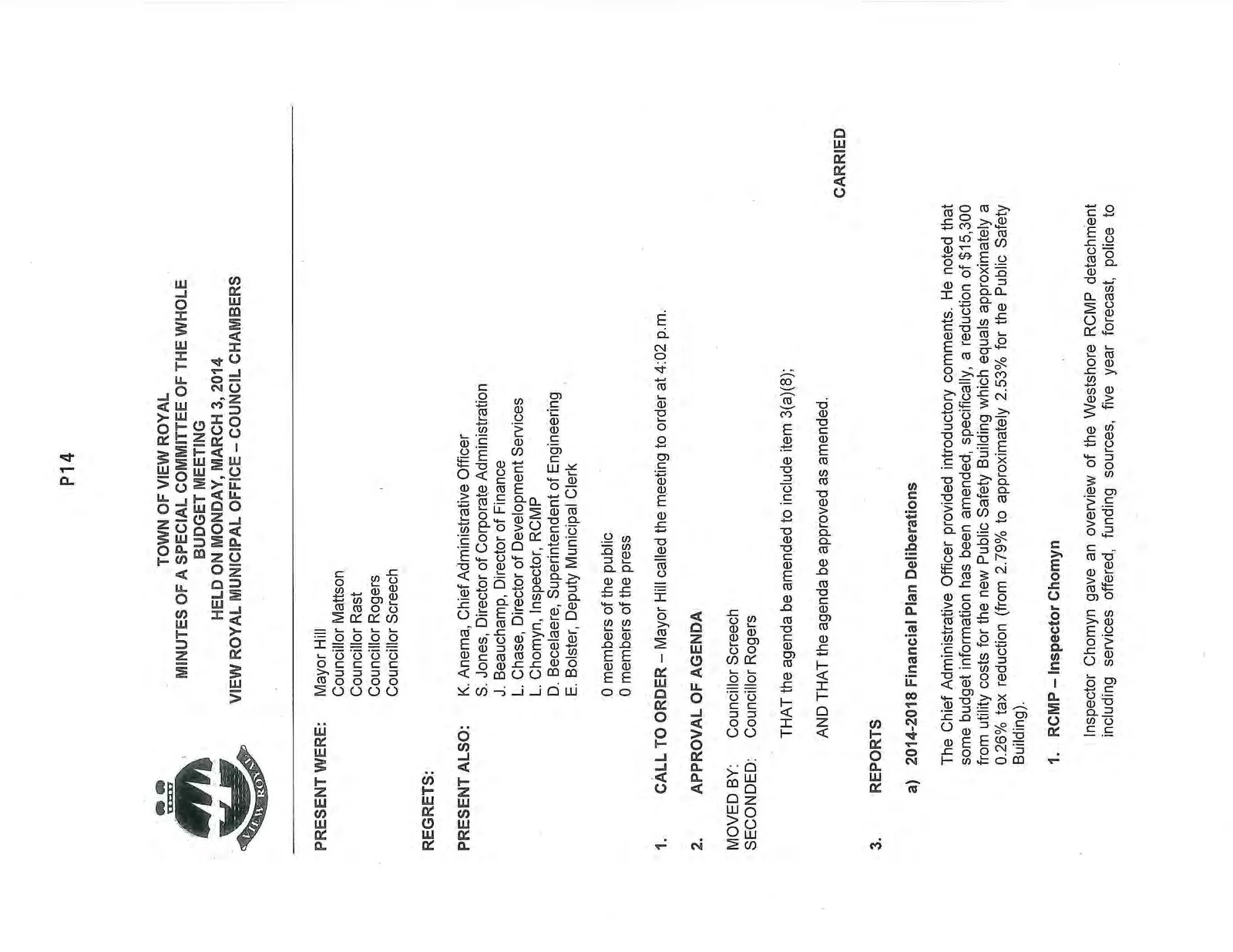 P14

VIEW ROYAL

TOWN OF VIEW ROYAL
MINUTES OF A SPECIAL COMMITTEE OF THE WHOLE
BUDGET MEETING
HELD ON MONDAY, MARCH 3, 2014
VIEW ROYAL MUNICIPAL OFFICE – COUNCIL CHAMBERS

PRESENT WERE: Mayor Hill
Councillor Mattson
Councillor Rast
Councillor Rogers
Councillor Screech

REGRETS:

PRESENT ALSO: K. Anema, Chief Administrative Officer
S. Jones, Director of Corporate Administration
J. Beauchamp, Director of Finance
L. Chase, Director of Development Services
L. Chomyn, Inspector, RCMP
D. Becelaere, Superintendent of Engineering
E. Bolster, Deputy Municipal Clerk

0 members of the public
0 members of the press

1. CALL TO ORDER – Mayor Hill called the meeting to order at 4:02 p.m.

2. APPROVAL OF AGENDA

MOVED BY: Councillor Screech
SECONDED: Councillor Rogers

THAT the agenda be amended to include item 3(a)(8);

AND THAT the agenda be approved as amended.

CARRIED

3. REPORTS

a) 2014-2018 Financial Plan Deliberations

The Chief Administrative Officer provided introductory comments. He noted that some budget information has been amended, specifically, a reduction of $15,300 from utility costs for the new Public Safety Building which equals approximately a 0.26% tax reduction (from 2.79% to approximately 2.53% for the Public Safety Building).

1. RCMP – Inspector Chomyn

Inspector Chomyn gave an overview of the Westshore RCMP detachment including services offered, funding sources, five year forecast, police to